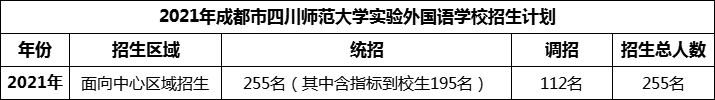 2021年成都市四川师范大学实验外国语学校招生计划

| 年份 | 招生区域 | 统招 | 调招 | 招生总人数 |
|---|---|---|---|---|
| 2021年 | 面向中心区域招生 | 255名（其中含指标到校生195名） | 112名 | 255名 |